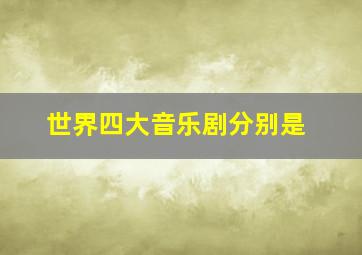 世界四大音乐剧分别是